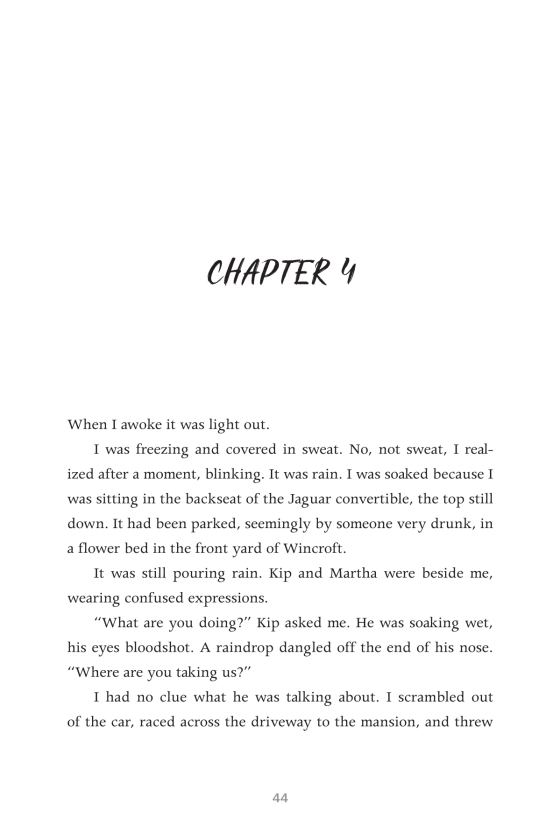 CHAPTER 4

When I awoke it was light out.

I was freezing and covered in sweat. No, not sweat, I realized after a moment, blinking. It was rain. I was soaked because I was sitting in the backseat of the Jaguar convertible, the top still down. It had been parked, seemingly by someone very drunk, in a flower bed in the front yard of Wincroft.

It was still pouring rain. Kip and Martha were beside me, wearing confused expressions.

"What are you doing?" Kip asked me. He was soaking wet, his eyes bloodshot. A raindrop dangled off the end of his nose. "Where are you taking us?"

I had no clue what he was talking about. I scrambled out of the car, raced across the driveway to the mansion, and threw

44